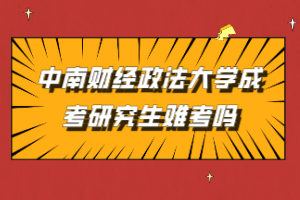 中南财经政法大学成考研究生难考吗